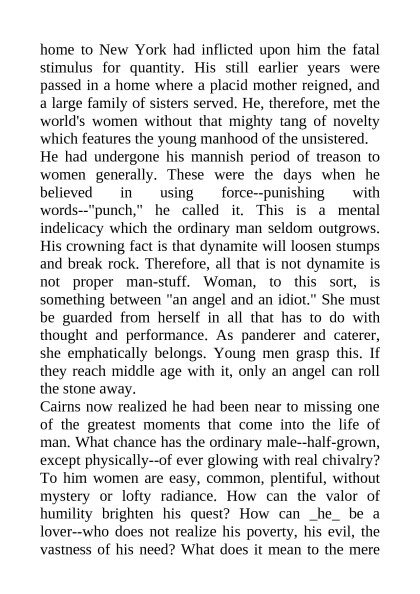 home to New York had inflicted upon him the fatal stimulus for quantity. His still earlier years were passed in a home where a placid mother reigned, and a large family of sisters served. He, therefore, met the world's women without that mighty tang of novelty which features the young manhood of the unsistered.

He had undergone his mannish period of treason to women generally. These were the days when he believed in using force--punishing with words--"punch," he called it. This is a mental indelicacy which the ordinary man seldom outgrows. His crowning fact is that dynamite will loosen stumps and break rock. Therefore, all that is not dynamite is not proper man-stuff. Woman, to this sort, is something between "an angel and an idiot." She must be guarded from herself in all that has to do with thought and performance. As panderer and caterer, she emphatically belongs. Young men grasp this. If they reach middle age with it, only an angel can roll the stone away.

Cairns now realized he had been near to missing one of the greatest moments that come into the life of man. What chance has the ordinary male--half-grown, except physically--of ever glowing with real chivalry? To him women are easy, common, plentiful, without mystery or lofty radiance. How can the valor of humility brighten his quest? How can _he_ be a lover--who does not realize his poverty, his evil, the vastness of his need? What does it mean to the mere